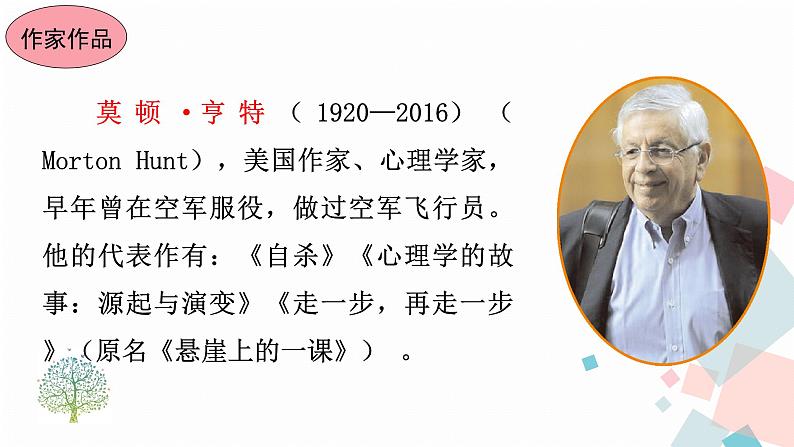 作家作品

莫顿·亨特（1920—2016）（Morton Hunt），美国作家、心理学家，早年曾在空军服役，做过空军飞行员。他的代表作有：《自杀》《心理学的故事：源起与演变》《走一步，再走一步》（原名《悬崖上的一课》）。